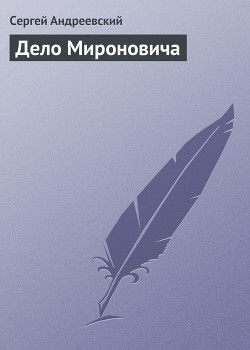 Сергей Андреевский

Дело Мироновича